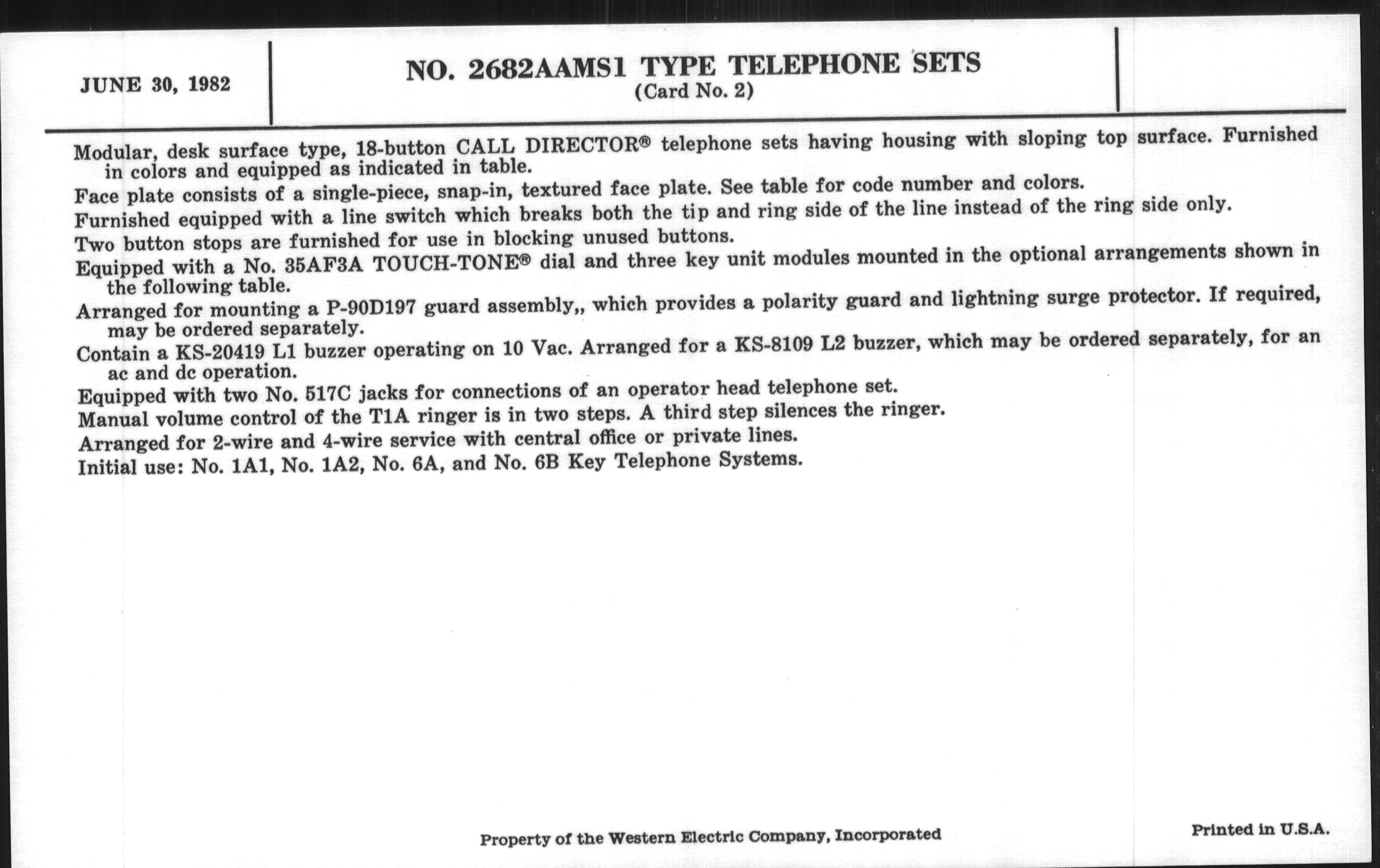 JUNE 30, 1982

NO. 2682AAMS1 TYPE TELEPHONE SETS
(Card No. 2)

Modular, desk surface type, 18-button CALL DIRECTOR® telephone sets having housing with sloping top surface. Furnished in colors and equipped as indicated in table.

Face plate consists of a single-piece, snap-in, textured face plate. See table for code number and colors.

Furnished equipped with a line switch which breaks both the tip and ring side of the line instead of the ring side only.

Two button stops are furnished for use in blocking unused buttons.

Equipped with a No. 35AF3A TOUCH-TONE® dial and three key unit modules mounted in the optional arrangements shown in the following table.

Arranged for mounting a P-90D197 guard assembly,, which provides a polarity guard and lightning surge protector. If required, may be ordered separately.

Contain a KS-20419 L1 buzzer operating on 10 Vac. Arranged for a KS-8109 L2 buzzer, which may be ordered separately, for an ac and dc operation.

Equipped with two No. 517C jacks for connections of an operator head telephone set.

Manual volume control of the T1A ringer is in two steps. A third step silences the ringer.

Arranged for 2-wire and 4-wire service with central office or private lines.

Initial use: No. 1A1, No. 1A2, No. 6A, and No. 6B Key Telephone Systems.

Property of the Western Electric Company, Incorporated

Printed in U.S.A.